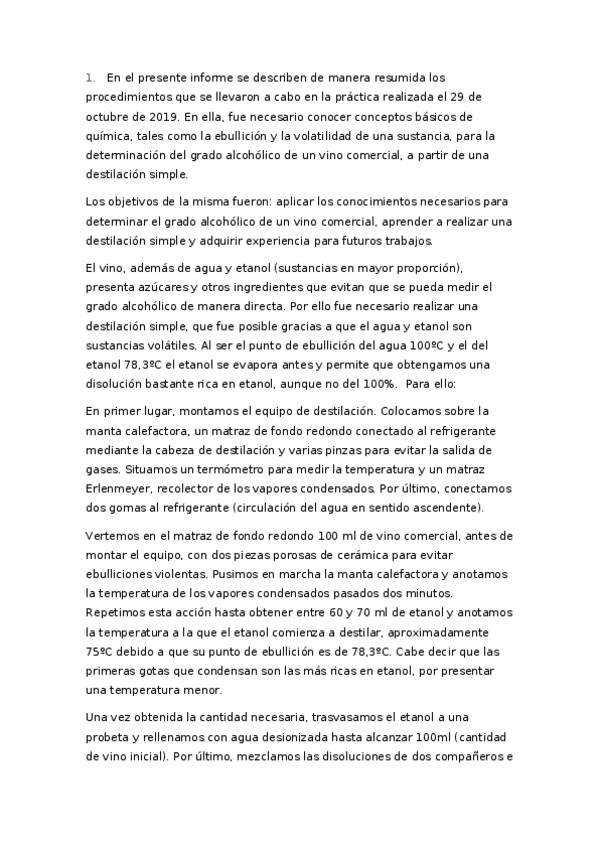 1. En el presente informe se describen de manera resumida los procedimientos que se llevaron a cabo en la práctica realizada el 29 de octubre de 2019. En ella, fue necesario conocer conceptos básicos de química, tales como la ebullición y la volatilidad de una sustancia, para la determinación del grado alcohólico de un vino comercial, a partir de una destilación simple.

Los objetivos de la misma fueron: aplicar los conocimientos necesarios para determinar el grado alcohólico de un vino comercial, aprender a realizar una destilación simple y adquirir experiencia para futuros trabajos.

El vino, además de agua y etanol (sustancias en mayor proporción), presenta azúcares y otros ingredientes que evitan que se pueda medir el grado alcohólico de manera directa. Por ello fue necesario realizar una destilación simple, que fue posible gracias a que el agua y etanol son sustancias volátiles. Al ser el punto de ebullición del agua 100ºC y el del etanol 78,3ºC el etanol se evapora antes y permite que obtengamos una disolución bastante rica en etanol, aunque no del 100%. Para ello:

En primer lugar, montamos el equipo de destilación. Colocamos sobre la manta calefactora, un matraz de fondo redondo conectado al refrigerante mediante la cabeza de destilación y varias pinzas para evitar la salida de gases. Situamos un termómetro para medir la temperatura y un matraz Erlenmeyer, recolector de los vapores condensados. Por último, conectamos dos gomas al refrigerante (circulación del agua en sentido ascendente).

Vertemos en el matraz de fondo redondo 100 ml de vino comercial, antes de montar el equipo, con dos piezas porosas de cerámica para evitar ebulliciones violentas. Pusimos en marcha la manta calefactora y anotamos la temperatura de los vapores condensados pasados dos minutos. Repetimos esta acción hasta obtener entre 60 y 70 ml de etanol y anotamos la temperatura a la que el etanol comienza a destilar, aproximadamente 75ºC debido a que su punto de ebullición es de 78,3ºC. Cabe decir que las primeras gotas que condensan son las más ricas en etanol, por presentar una temperatura menor.

Una vez obtenida la cantidad necesaria, trasvasamos el etanol a una probeta y rellenamos con agua desionizada hasta alcanzar 100ml (cantidad de vino inicial). Por último, mezclamos las disoluciones de dos compañeros e